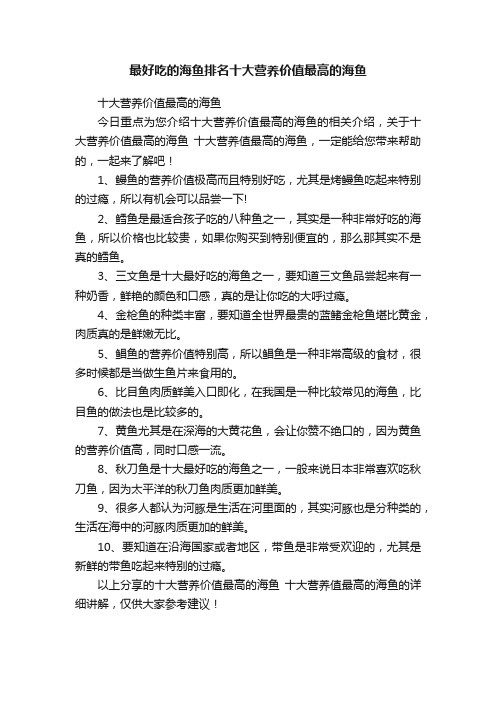 最好吃的海鱼排名十大营养价值最高的海鱼

十大营养价值最高的海鱼

今日重点为您介绍十大营养价值最高的海鱼的相关介绍，关于十大营养价值最高的海鱼 十大营养值最高的海鱼，一定能给您带来帮助的，一起来了解吧！

1、鳗鱼的营养价值极高而且特别好吃，尤其是烤鳗鱼吃起来特别的过瘾，所以有机会可以品尝一下!

2、鳕鱼是最适合孩子吃的八种鱼之一，其实是一种非常好吃的海鱼，所以价格也比较贵，如果你购买到特别便宜的，那么那其实不是真的鳕鱼。

3、三文鱼是十大最好吃的海鱼之一，要知道三文鱼品尝起来有一种奶香，鲜艳的颜色和口感，真的是让你吃的大呼过瘾。

4、金枪鱼的种类丰富，要知道全世界最贵的蓝鳍金枪鱼堪比黄金，肉质真的是鲜嫩无比。

5、鲳鱼的营养价值特别高，所以鲳鱼是一种非常高级的食材，很多时候都是当做生鱼片来食用的。

6、比目鱼肉质鲜美入口即化，在我国是一种比较常见的海鱼，比目鱼的做法也是比较多的。

7、黄鱼尤其是在深海的大黄花鱼，会让你赞不绝口的，因为黄鱼的营养价值高，同时口感一流。

8、秋刀鱼是十大最好吃的海鱼之一，一般来说日本非常喜欢吃秋刀鱼，因为太平洋的秋刀鱼肉质更加鲜美。

9、很多人都认为河豚是生活在河里面的，其实河豚也是分种类的，生活在海中的河豚肉质更加的鲜美。

10、要知道在沿海国家或者地区，带鱼是非常受欢迎的，尤其是新鲜的带鱼吃起来特别的过瘾。

以上分享的十大营养价值最高的海鱼 十大营养值最高的海鱼的详细讲解，仅供大家参考建议！